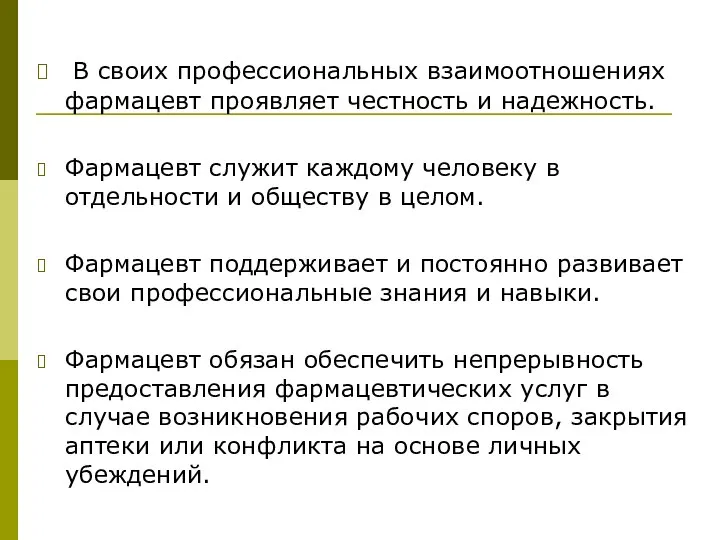 В своих профессиональных взаимоотношениях фармацевт проявляет честность и надежность.

Фармацевт служит каждому человеку в отдельности и обществу в целом.

Фармацевт поддерживает и постоянно развивает свои профессиональные знания и навыки.

Фармацевт обязан обеспечить непрерывность предоставления фармацевтических услуг в случае возникновения рабочих споров, закрытия аптеки или конфликта на основе личных убеждений.